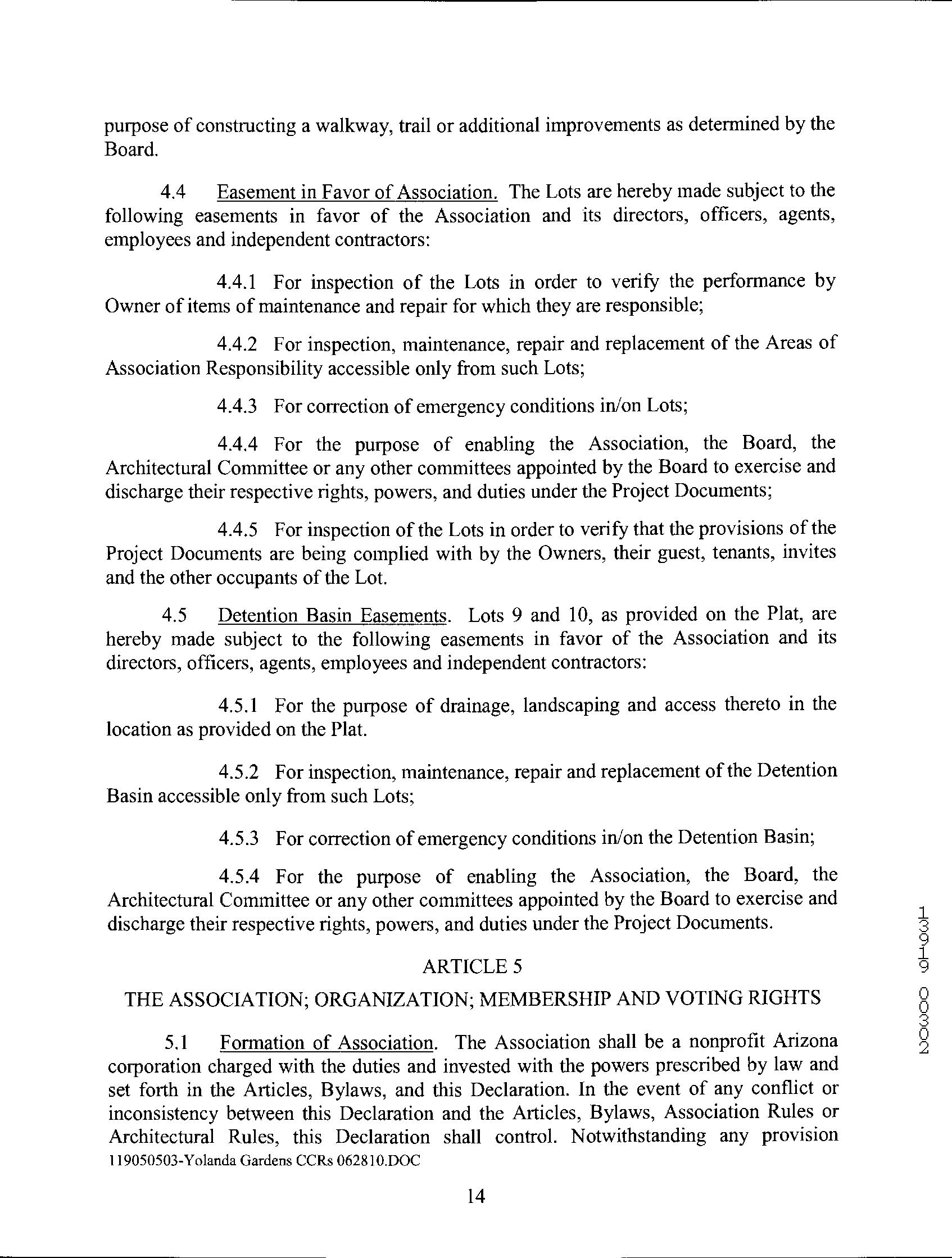 purpose of constructing a walkway, trail or additional improvements as determined by the Board.

4.4 Easement in Favor of Association. The Lots are hereby made subject to the following easements in favor of the Association and its directors, officers, agents, employees and independent contractors:

4.4.1 For inspection of the Lots in order to verify the performance by Owner of items of maintenance and repair for which they are responsible;

4.4.2 For inspection, maintenance, repair and replacement of the Areas of Association Responsibility accessible only from such Lots;

4.4.3 For correction of emergency conditions in/on Lots;

4.4.4 For the purpose of enabling the Association, the Board, the Architectural Committee or any other committees appointed by the Board to exercise and discharge their respective rights, powers, and duties under the Project Documents;

4.4.5 For inspection of the Lots in order to verify that the provisions of the Project Documents are being complied with by the Owners, their guest, tenants, invites and the other occupants of the Lot.

4.5 Detention Basin Easements. Lots 9 and 10, as provided on the Plat, are hereby made subject to the following easements in favor of the Association and its directors, officers, agents, employees and independent contractors:

4.5.1 For the purpose of drainage, landscaping and access thereto in the location as provided on the Plat.

4.5.2 For inspection, maintenance, repair and replacement of the Detention Basin accessible only from such Lots;

4.5.3 For correction of emergency conditions in/on the Detention Basin;

4.5.4 For the purpose of enabling the Association, the Board, the Architectural Committee or any other committees appointed by the Board to exercise and discharge their respective rights, powers, and duties under the Project Documents.

ARTICLE 5

THE ASSOCIATION; ORGANIZATION; MEMBERSHIP AND VOTING RIGHTS

5.1 Formation of Association. The Association shall be a nonprofit Arizona corporation charged with the duties and invested with the powers prescribed by law and set forth in the Articles, Bylaws, and this Declaration. In the event of any conflict or inconsistency between this Declaration and the Articles, Bylaws, Association Rules or Architectural Rules, this Declaration shall control. Notwithstanding any provision

119050503-Yolanda Gardens CCRs 062810.DOC

14

13919 00302